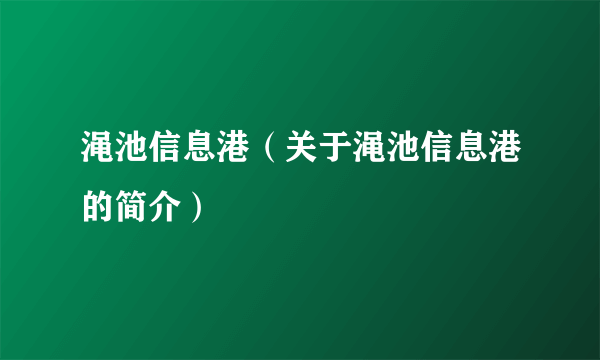 渑池信息港（关于渑池信息港的简介）